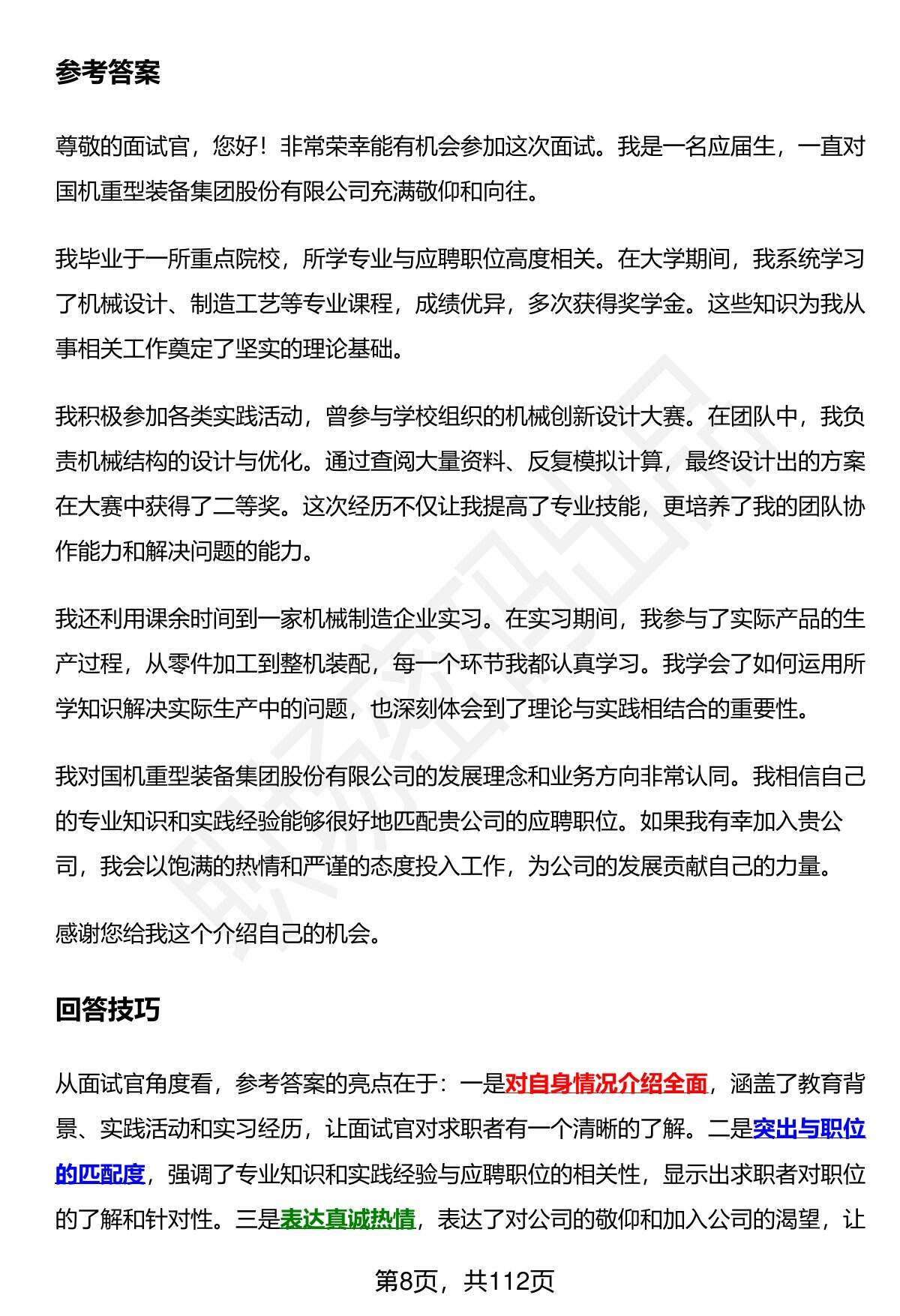 参考答案

尊敬的面试官，您好！非常荣幸能有机会参加这次面试。我是一名应届生，一直对国机重型装备集团股份有限公司充满敬仰和向往。

我毕业于一所重点院校，所学专业与应聘职位高度相关。在大学期间，我系统学习了机械设计、制造工艺等专业课程，成绩优异，多次获得奖学金。这些知识为我从事相关工作奠定了坚实的理论基础。

我积极参加各类实践活动，曾参与学校组织的机械创新设计大赛。在团队中，我负责机械结构的设计与优化。通过查阅大量资料、反复模拟计算，最终设计出的方案在大赛中获得了二等奖。这次经历不仅让我提高了专业技能，更培养了我的团队协作能力和解决问题的能力。

我还利用课余时间到一家机械制造企业实习。在实习期间，我参与了实际产品的生产过程，从零件加工到整机装配，每一个环节我都认真学习。我学会了如何运用所学知识解决实际生产中的问题，也深刻体会到了理论与实践相结合的重要性。

我对国机重型装备集团股份有限公司的发展理念和业务方向非常认同。我相信自己的专业知识和实践经验能够很好地匹配贵公司的应聘职位。如果我有幸加入贵公司，我会以饱满的热情和严谨的态度投入工作，为公司的发展贡献自己的力量。

感谢您给我这个介绍自己的机会。

回答技巧

从面试官角度看，参考答案的亮点在于：一是对自身情况介绍全面，涵盖了教育背景、实践活动和实习经历，让面试官对求职者有一个清晰的了解。二是突出与职位的匹配度，强调了专业知识和实践经验与应聘职位的相关性，显示出求职者对职位的了解和针对性。三是表达真诚热情，表达了对公司的敬仰和加入公司的渴望，让

第8页，共112页